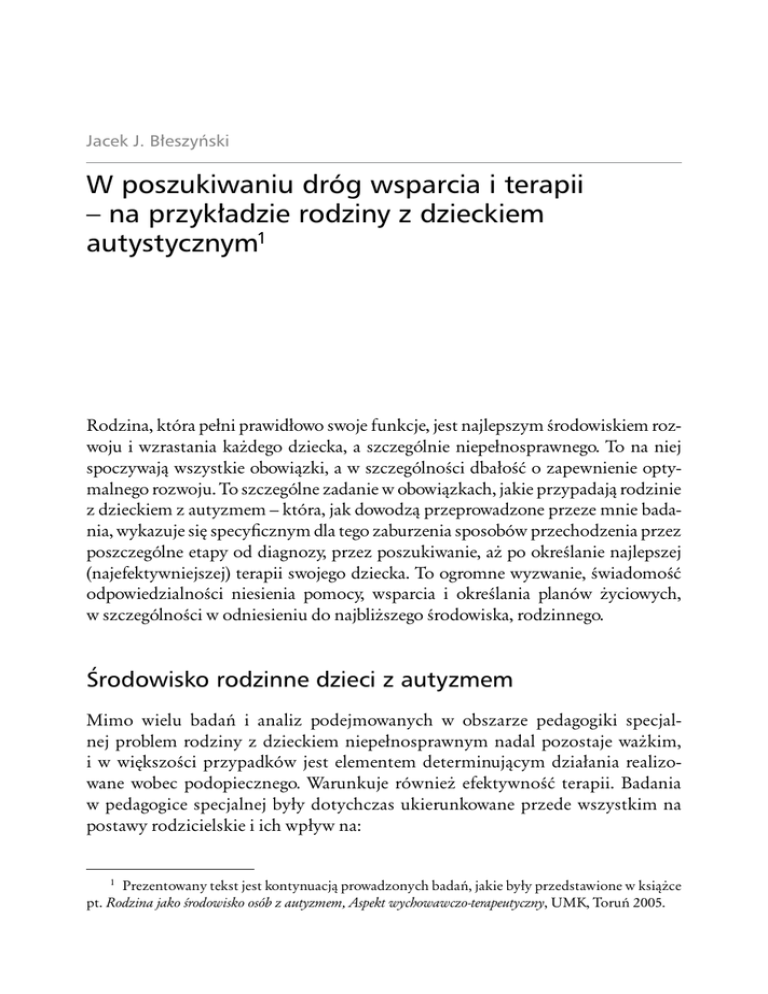 Jacek J. Błeszyński

W poszukiwaniu dróg wsparcia i terapii – na przykładzie rodziny z dzieckiem autystycznym$^1$

Rodzina, która pełni prawidłowo swoje funkcje, jest najlepszym środowiskiem rozwoju i wzrastania każdego dziecka, a szczególnie niepełnosprawnego. To na niej spoczywają wszystkie obowiązki, a w szczególności dbałość o zapewnienie optymalnego rozwoju. To szczególne zadanie w obowiązkach, jakie przypadają rodzinie z dzieckiem z autyzmem – która, jak dowodzą przeprowadzone przeze mnie badania, wykazuje się specyficznym dla tego zaburzenia sposobów przechodzenia przez poszczególne etapy od diagnozy, przez poszukiwanie, aż po określanie najlepszej (najefektywniejszej) terapii swojego dziecka. To ogromne wyzwanie, świadomość odpowiedzialności niesienia pomocy, wsparcia i określania planów życiowych, w szczególności w odniesieniu do najbliższego środowiska, rodzinnego.

Środowisko rodzinne dzieci z autyzmem

Mimo wielu badań i analiz podejmowanych w obszarze pedagogiki specjalnej problem rodziny z dzieckiem niepełnosprawnym nadal pozostaje ważkim, i w większości przypadków jest elementem determinującym działania realizowane wobec podopiecznego. Warunkuje również efektywność terapii. Badania w pedagogice specjalnej były dotychczas ukierunkowane przede wszystkim na postawy rodzicielskie i ich wpływ na:

$^1$ Prezentowany tekst jest kontynuacją prowadzonych badań, jakie były przedstawione w książce pt. Rodzina jako środowisko osób z autyzmem, Aspekt wychowawczo-terapeutyczny, UMK, Toruń 2005.